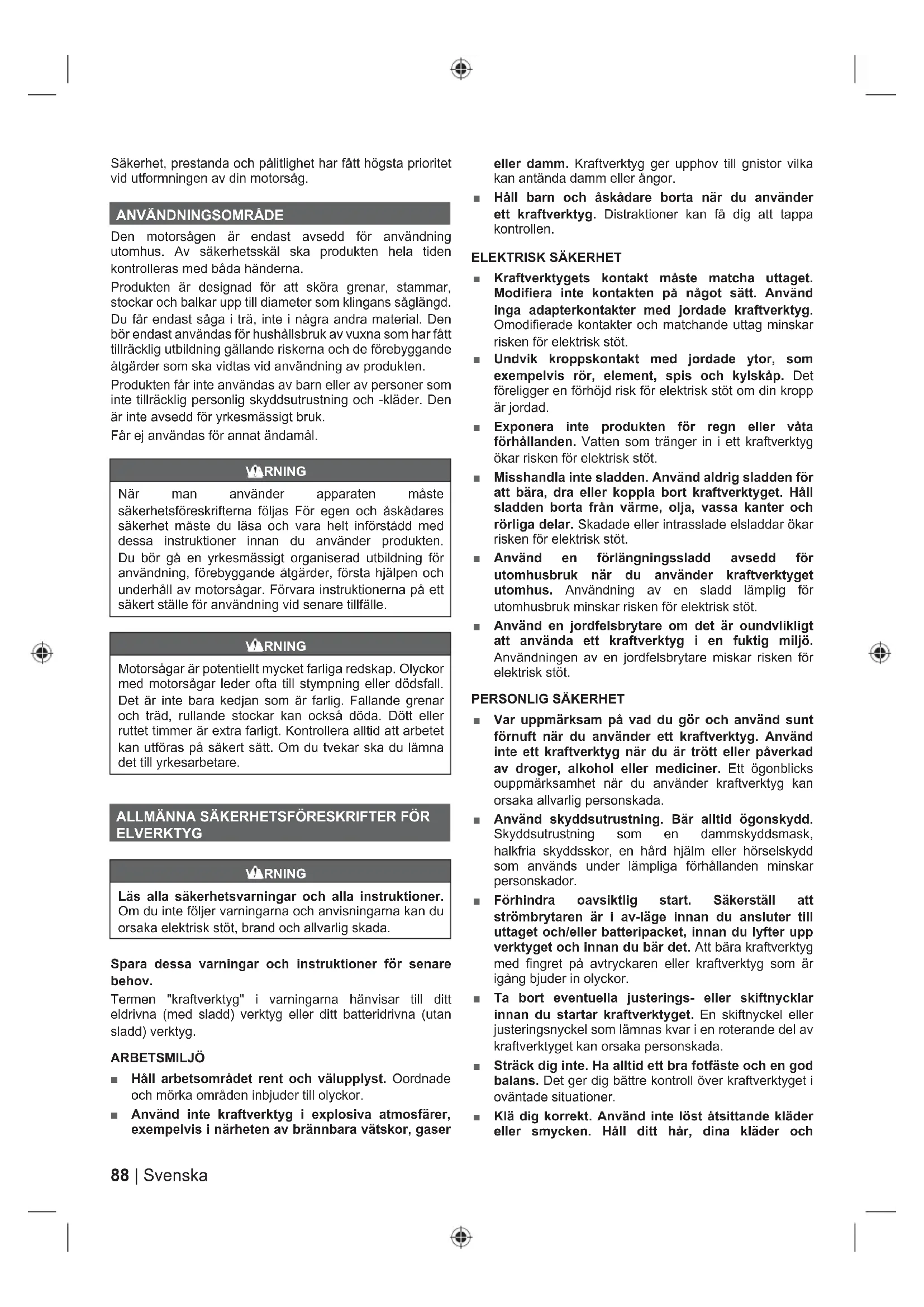 Säkerhet, prestanda och pålitlighet har fått högsta prioritet vid utformningen av din motorsåg.

ANVÄNDNINGSOMRÅDE

Den motorsågen är endast avsedd för användning utomhus. Av säkerhetsskäl ska produkten hela tiden kontrolleras med båda händerna.

Produkten är designad för att sköra grenar, stammar, stockar och balkar upp till diameter som klingans såglängd. Du får endast såga i trä, inte i några andra material. Den bör endast användas för hushållsbruk av vuxna som har fått tillräcklig utbildning gällande riskerna och de förebyggande åtgärder som ska vidtas vid användning av produkten.

Produkten får inte användas av barn eller av personer som inte tillräcklig personlig skyddsutrustning och -kläder. Den är inte avsedd för yrkesmässigt bruk.

Får ej användas för annat ändamål.

VARNING

När man använder apparaten måste säkerhetsföreskrifterna följas För egen och åskådares säkerhet måste du läsa och vara helt införstådd med dessa instruktioner innan du använder produkten. Du bör gå en yrkesmässigt organiserad utbildning för användning, förebyggande åtgärder, första hjälpen och underhåll av motorsågar. Förvara instruktionerna på ett säkert ställe för användning vid senare tillfälle.

VARNING

Motorsågar är potentiellt mycket farliga redskap. Olyckor med motorsågar leder ofta till stympning eller dödsfall. Det är inte bara kedjan som är farlig. Fallande grenar och träd, rullande stockar kan också döda. Dött eller ruttet timmer är extra farligt. Kontrollera alltid att arbetet kan utföras på säkert sätt. Om du tvekar ska du lämna det till yrkesarbetare.

ALLMÄNNA SÄKERHETSFÖRESKRIFTER FÖR ELVERKTYG

VARNING

Läs alla säkerhetsvarningar och alla instruktioner. Om du inte följer varningarna och anvisningarna kan du orsaka elektrisk stöt, brand och allvarlig skada.

Spara dessa varningar och instruktioner för senare behov.

Termen "kraftverktyg" i varningarna hänvisar till ditt eldrivna (med sladd) verktyg eller ditt batteridrivna (utan sladd) verktyg.

ARBETSMILJÖ

■ Håll arbetsområdet rent och välupplyst. Oordnade och mörka områden inbjuder till olyckor.

■ Använd inte kraftverktyg i explosiva atmosfärer, exempelvis i närheten av brännbara vätskor, gaser eller damm. Kraftverktyg ger upphov till gnistor vilka kan antända damm eller ångor.

■ Håll barn och åskådare borta när du använder ett kraftverktyg. Distraktioner kan få dig att tappa kontrollen.

ELEKTRISK SÄKERHET

■ Kraftverktygets kontakt måste matcha uttaget. Modifiera inte kontakten på något sätt. Använd inga adapterkontakter med jordade kraftverktyg. Omodifierade kontakter och matchande uttag minskar risken för elektrisk stöt.

■ Undvik kroppskontakt med jordade ytor, som exempelvis rör, element, spis och kylskåp. Det föreligger en förhöjd risk för elektrisk stöt om din kropp är jordad.

■ Exponera inte produkten för regn eller våta förhållanden. Vatten som tränger in i ett kraftverktyg ökar risken för elektrisk stöt.

■ Misshandla inte sladden. Använd aldrig sladden för att bära, dra eller koppla bort kraftverktyget. Håll sladden borta från värme, olja, vassa kanter och rörliga delar. Skadade eller intrasslade elsladdar ökar risken för elektrisk stöt.

■ Använd en förlängningssladd avsedd för utomhusbruk när du använder kraftverktyget utomhus. Användning av en sladd lämplig för utomhusbruk minskar risken för elektrisk stöt.

■ Använd en jordfelsbrytare om det är oundvlikligt att använda ett kraftverktyg i en fuktig miljö. Användningen av en jordfelsbrytare miskar risken för elektrisk stöt.

PERSONLIG SÄKERHET

■ Var uppmärksam på vad du gör och använd sunt förnuft när du använder ett kraftverktyg. Använd inte ett kraftverktyg när du är trött eller påverkad av droger, alkohol eller mediciner. Ett ögonblicks ouppmärksamhet när du använder kraftverktyg kan orsaka allvarlig personskada.

■ Använd skyddsutrustning. Bär alltid ögonskydd. Skyddsutrustning som en dammskyddsmask, halkfria skyddsskor, en hård hjälm eller hörselskydd som används under lämpliga förhållanden minskar personskador.

■ Förhindra oavsiktlig start. Säkerställ att strömbrytaren är i av-läge innan du ansluter till uttaget och/eller batteripacket, innan du lyfter upp verktyget och innan du bär det. Att bära kraftverktyg med fingret på avtryckaren eller kraftverktyg som är igång bjuder in olyckor.

■ Ta bort eventuella justerings- eller skiftnycklar innan du startar kraftverktyget. En skiftnyckel eller justeringsnyckel som lämnas kvar i en roterande del av kraftverktyget kan orsaka personskada.

■ Sträck dig inte. Ha alltid ett bra fotfäste och en god balans. Det ger dig bättre kontroll över kraftverktyget i oväntade situationer.

■ Klä dig korrekt. Använd inte löst åtsittande kläder eller smycken. Håll ditt hår, dina kläder och

88 | Svenska